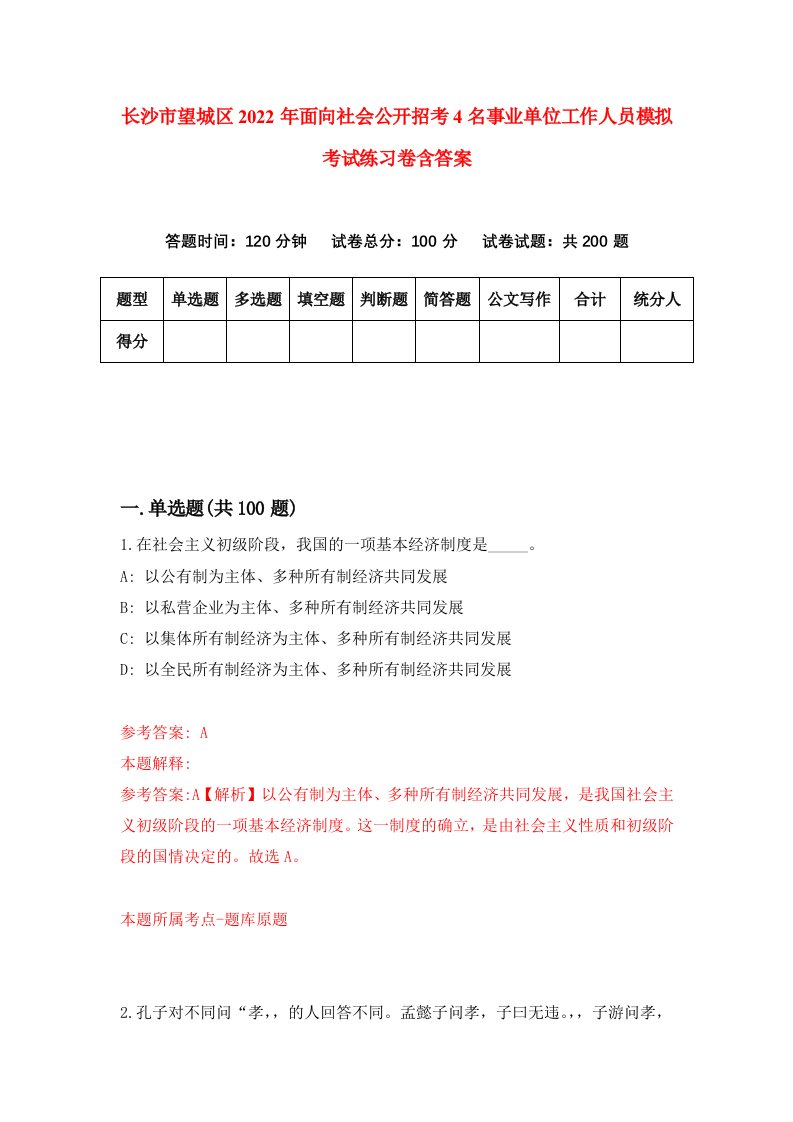 长沙市望城区2022年面向社会公开招考4名事业单位工作人员模拟考试练习卷含答案

答题时间：120分钟　试卷总分：100分　试卷试题：共200题

| 题型 | 单选题 | 多选题 | 填空题 | 判断题 | 简答题 | 公文写作 | 合计 | 统分人 |
|---|---|---|---|---|---|---|---|---|
| 得分 | | | | | | | | |

一.单选题(共100题)

1.在社会主义初级阶段，我国的一项基本经济制度是_____。

A: 以公有制为主体、多种所有制经济共同发展

B: 以私营企业为主体、多种所有制经济共同发展

C: 以集体所有制经济为主体、多种所有制经济共同发展

D: 以全民所有制经济为主体、多种所有制经济共同发展

参考答案: A

本题解释:

参考答案:A【解析】以公有制为主体、多种所有制经济共同发展，是我国社会主义初级阶段的一项基本经济制度。这一制度的确立，是由社会主义性质和初级阶段的国情决定的。故选A。

本题所属考点-题库原题

2.孔子对不同问“孝,，的人回答不同。孟懿子问孝，子曰无违。,，子游问孝，